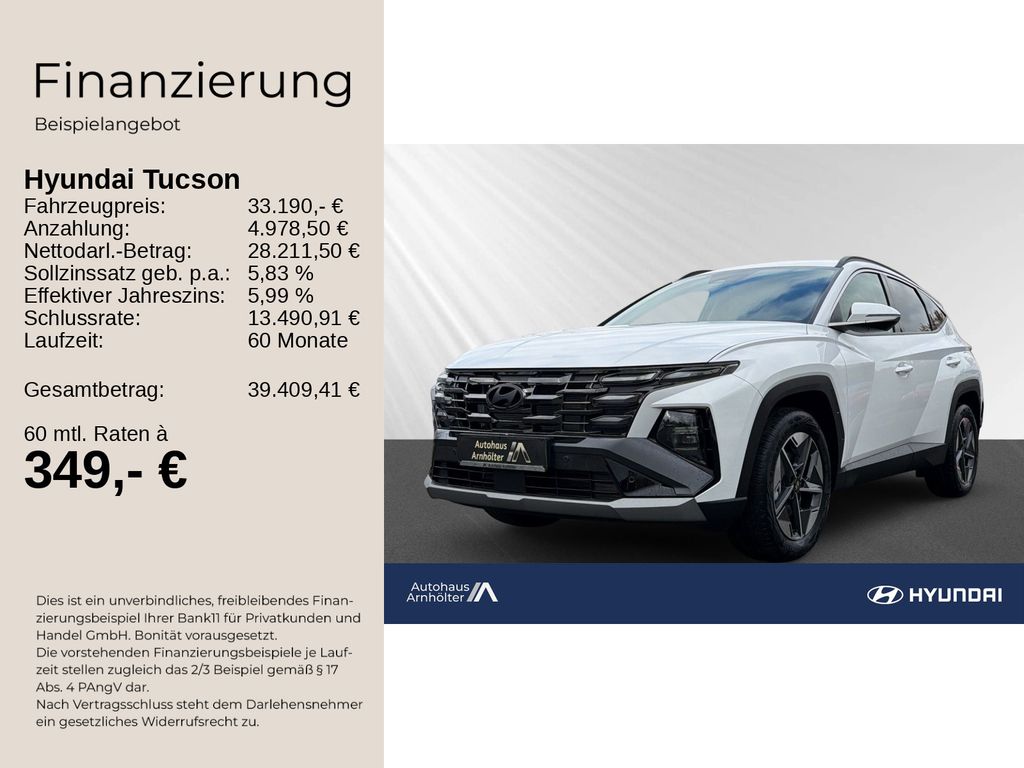 Finanzierung

Beispielangebot

Hyundai Tucson

Fahrzeugpreis: 33.190,- €
Anzahlung: 4.978,50 €
Nettodarl.-Betrag: 28.211,50 €
Sollzinssatz geb. p.a.: 5,83 %
Effektiver Jahreszins: 5,99 %
Schlussrate: 13.490,91 €
Laufzeit: 60 Monate

Gesamtbetrag: 39.409,41 €

60 mtl. Raten à
349,- €

Dies ist ein unverbindliches, freibleibendes Finanzierungsbeispiel Ihrer Bank11 für Privatkunden und Handel GmbH. Bonität vorausgesetzt.
Die vorstehenden Finanzierungsbeispiele je Laufzeit stellen zugleich das 2/3 Beispiel gemäß § 17 Abs. 4 PAngV dar.
Nach Vertragsschluss steht dem Darlehensnehmer ein gesetzliches Widerrufsrecht zu.

Autohaus
Arnhölter

Autohaus
Arnhölter

HYUNDAI